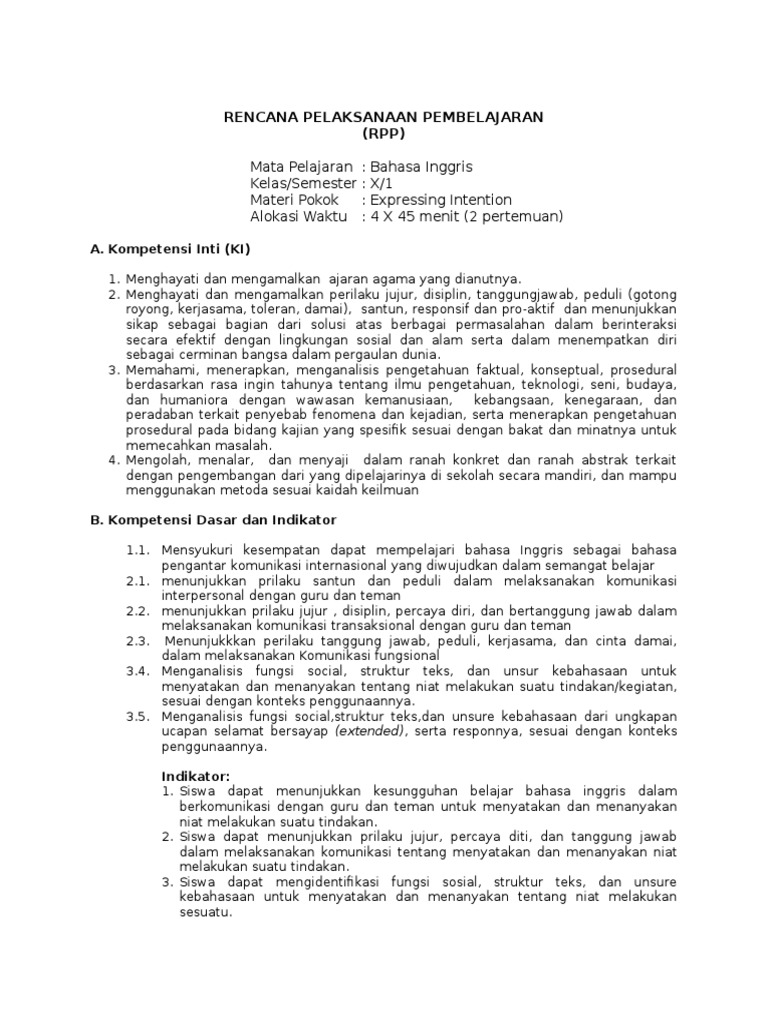 RENCANA PELAKSANAAN PEMBELAJARAN
(RPP)

Mata Pelajaran : Bahasa Inggris
Kelas/Semester : X/1
Materi Pokok : Expressing Intention
Alokasi Waktu : 4 X 45 menit (2 pertemuan)

A. Kompetensi Inti (KI)

1. Menghayati dan mengamalkan ajaran agama yang dianutnya.
2. Menghayati dan mengamalkan perilaku jujur, disiplin, tanggungjawab, peduli (gotong royong, kerjasama, toleran, damai), santun, responsif dan pro-aktif dan menunjukkan sikap sebagai bagian dari solusi atas berbagai permasalahan dalam berinteraksi secara efektif dengan lingkungan sosial dan alam serta dalam menempatkan diri sebagai cerminan bangsa dalam pergaulan dunia.
3. Memahami, menerapkan, menganalisis pengetahuan faktual, konseptual, prosedural berdasarkan rasa ingin tahunya tentang ilmu pengetahuan, teknologi, seni, budaya, dan humaniora dengan wawasan kemanusiaan, kebangsaan, kenegaraan, dan peradaban terkait penyebab fenomena dan kejadian, serta menerapkan pengetahuan prosedural pada bidang kajian yang spesifik sesuai dengan bakat dan minatnya untuk memecahkan masalah.
4. Mengolah, menalar, dan menyaji dalam ranah konkret dan ranah abstrak terkait dengan pengembangan dari yang dipelajarinya di sekolah secara mandiri, dan mampu menggunakan metoda sesuai kaidah keilmuan

B. Kompetensi Dasar dan Indikator

1.1. Mensyukuri kesempatan dapat mempelajari bahasa Inggris sebagai bahasa pengantar komunikasi internasional yang diwujudkan dalam semangat belajar
2.1. menunjukkan prilaku santun dan peduli dalam melaksanakan komunikasi interpersonal dengan guru dan teman
2.2. menunjukkan prilaku jujur , disiplin, percaya diri, dan bertanggung jawab dalam melaksanakan komunikasi transaksional dengan guru dan teman
2.3. Menunjukkkan perilaku tanggung jawab, peduli, kerjasama, dan cinta damai, dalam melaksanakan Komunikasi fungsional
3.4. Menganalisis fungsi social, struktur teks, dan unsur kebahasaan untuk menyatakan dan menanyakan tentang niat melakukan suatu tindakan/kegiatan, sesuai dengan konteks penggunaannya.
3.5. Menganalisis fungsi social,struktur teks,dan unsure kebahasaan dari ungkapan ucapan selamat bersayap (extended), serta responnya, sesuai dengan konteks penggunaannya.

Indikator:
1. Siswa dapat menunjukkan kesungguhan belajar bahasa inggris dalam berkomunikasi dengan guru dan teman untuk menyatakan dan menanyakan niat melakukan suatu tindakan.
2. Siswa dapat menunjukkan prilaku jujur, percaya diti, dan tanggung jawab dalam melaksanakan komunikasi tentang menyatakan dan menanyakan niat melakukan suatu tindakan.
3. Siswa dapat mengidentifikasi fungsi sosial, struktur teks, dan unsure kebahasaan untuk menyatakan dan menanyakan tentang niat melakukan sesuatu.